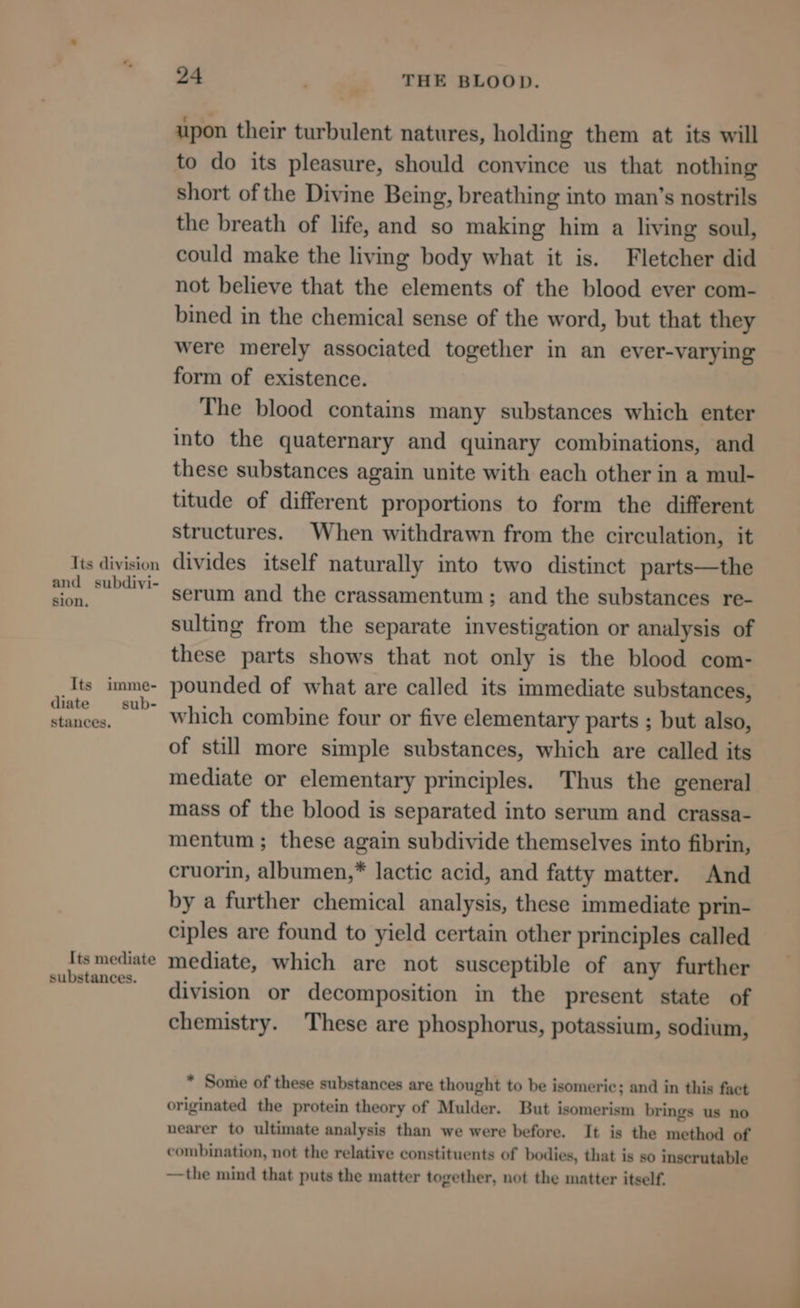 24 THE BLOOD.

upon their turbulent natures, holding them at its will to do its pleasure, should convince us that nothing short of the Divine Being, breathing into man's nostrils the breath of life, and so making him a living soul, could make the living body what it is. Fletcher did not believe that the elements of the blood ever combined in the chemical sense of the word, but that they were merely associated together in an ever-varying form of existence.

The blood contains many substances which enter into the quaternary and quinary combinations, and these substances again unite with each other in a multitude of different proportions to form the different structures. When withdrawn from the circulation, it divides itself naturally into two distinct parts—the serum and the crassamentum; and the substances resulting from the separate investigation or analysis of these parts shows that not only is the blood compounded of what are called its immediate substances, which combine four or five elementary parts; but also, of still more simple substances, which are called its mediate or elementary principles. Thus the general mass of the blood is separated into serum and crassamentum; these again subdivide themselves into fibrin, cruorin, albumen,* lactic acid, and fatty matter. And by a further chemical analysis, these immediate principles are found to yield certain other principles called mediate, which are not susceptible of any further division or decomposition in the present state of chemistry. These are phosphorus, potassium, sodium,

Its division and subdivision.

Its immediate substances.

Its mediate substances.

* Some of these substances are thought to be isomeric; and in this fact originated the protein theory of Mulder. But isomerism brings us no nearer to ultimate analysis than we were before. It is the method of combination, not the relative constituents of bodies, that is so inscrutable —the mind that puts the matter together, not the matter itself.